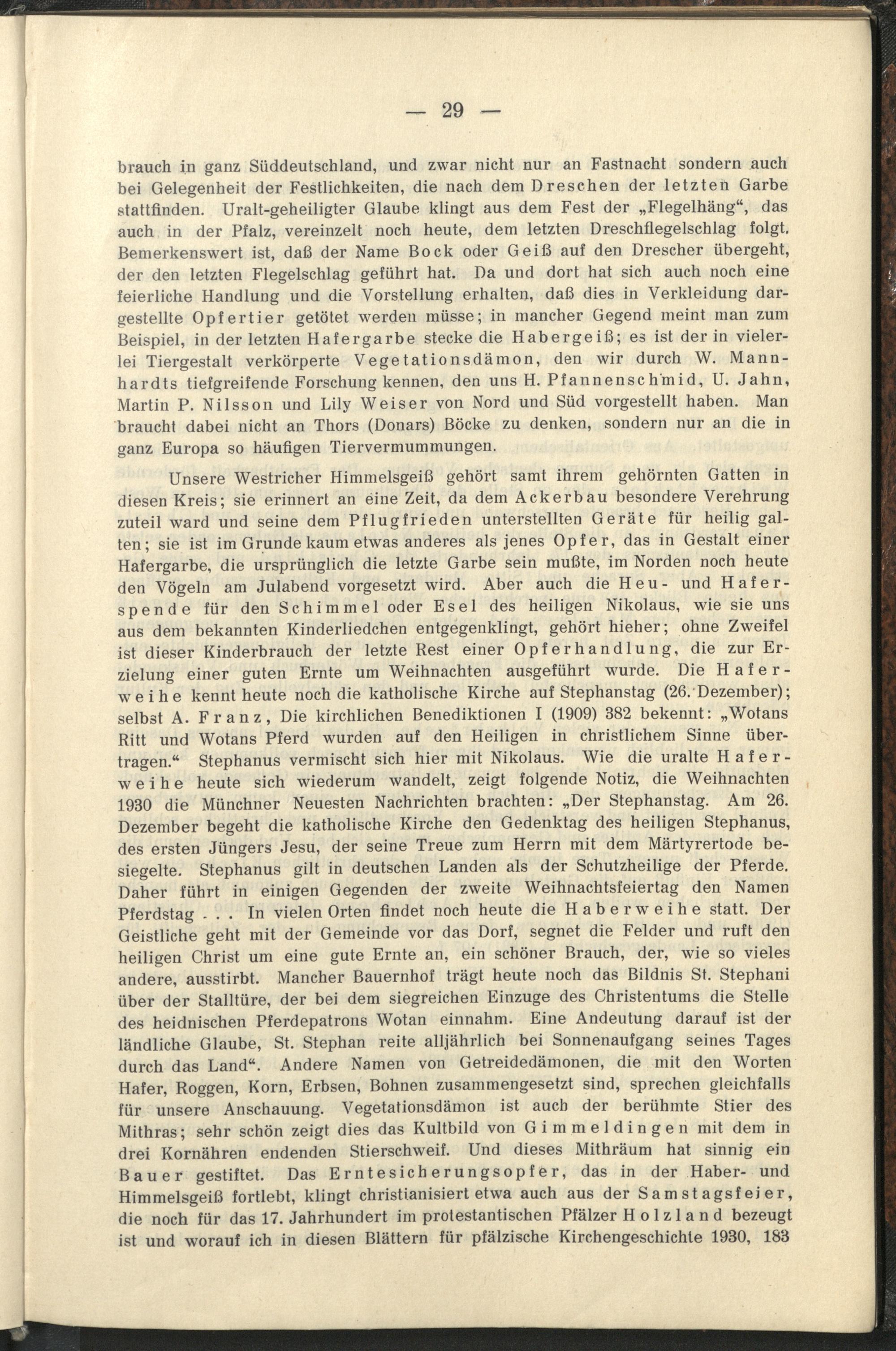 — 29 —

brauch in ganz Süddeutschland, und zwar nicht nur an Fastnacht sondern auch bei Gelegenheit der Festlichkeiten, die nach dem Dreschen der letzten Garbe stattfinden. Uralt-geheiligter Glaube klingt aus dem Fest der „Flegelhäng“, das auch in der Pfalz, vereinzelt noch heute, dem letzten Dreschflegelschlag folgt. Bemerkenswert ist, daß der Name Bock oder Geiß auf den Drescher übergeht, der den letzten Flegelschlag geführt hat. Da und dort hat sich auch noch eine feierliche Handlung und die Vorstellung erhalten, daß dies in Verkleidung dargestellte Opfertier getötet werden müsse; in mancher Gegend meint man zum Beispiel, in der letzten Hafergarbe stecke die Habergeiß; es ist der in vielerlei Tiergestalt verkörperte Vegetationsdämon, den wir durch W. Mannhardts tiefgreifende Forschung kennen, den uns H. Pfannenschmid, U. Jahn, Martin P. Nilsson und Lily Weiser von Nord und Süd vorgestellt haben. Man braucht dabei nicht an Thors (Donars) Böcke zu denken, sondern nur an die in ganz Europa so häufigen Tiervermummungen.

Unsere Westricher Himmelsgeiß gehört samt ihrem gehörnten Gatten in diesen Kreis; sie erinnert an eine Zeit, da dem Ackerbau besondere Verehrung zuteil ward und seine dem Pflugfrieden unterstellten Geräte für heilig galten; sie ist im Grunde kaum etwas anderes als jenes Opfer, das in Gestalt einer Hafergarbe, die ursprünglich die letzte Garbe sein mußte, im Norden noch heute den Vögeln am Julabend vorgesetzt wird. Aber auch die Heu- und Haferspende für den Schimmel oder Esel des heiligen Nikolaus, wie sie uns aus dem bekannten Kinderliedchen entgegenklingt, gehört hieher; ohne Zweifel ist dieser Kinderbrauch der letzte Rest einer Opferhandlung, die zur Erzielung einer guten Ernte um Weihnachten ausgeführt wurde. Die Haferweihe kennt heute noch die katholische Kirche auf Stephanstag (26. Dezember); selbst A. Franz, Die kirchlichen Benediktionen I (1909) 382 bekennt: „Wotans Ritt und Wotans Pferd wurden auf den Heiligen in christlichem Sinne übertragen.“ Stephanus vermischt sich hier mit Nikolaus. Wie die uralte Haferweihe heute sich wiederum wandelt, zeigt folgende Notiz, die Weihnachten 1930 die Münchner Neuesten Nachrichten brachten: „Der Stephanstag. Am 26. Dezember begeht die katholische Kirche den Gedenktag des heiligen Stephanus, des ersten Jüngers Jesu, der seine Treue zum Herrn mit dem Märtyrertode besiegelte. Stephanus gilt in deutschen Landen als der Schutzheilige der Pferde. Daher führt in einigen Gegenden der zweite Weihnachtsfeiertag den Namen Pferdstag . . . In vielen Orten findet noch heute die Haberweihe statt. Der Geistliche geht mit der Gemeinde vor das Dorf, segnet die Felder und ruft den heiligen Christ um eine gute Ernte an, ein schöner Brauch, der, wie so vieles andere, ausstirbt. Mancher Bauernhof trägt heute noch das Bildnis St. Stephani über der Stalltüre, der bei dem siegreichen Einzuge des Christentums die Stelle des heidnischen Pferdepatrons Wotan einnahm. Eine Andeutung darauf ist der ländliche Glaube, St. Stephan reite alljährlich bei Sonnenaufgang seines Tages durch das Land“. Andere Namen von Getreidedämonen, die mit den Worten Hafer, Roggen, Korn, Erbsen, Bohnen zusammengesetzt sind, sprechen gleichfalls für unsere Anschauung. Vegetationsdämon ist auch der berühmte Stier des Mithras; sehr schön zeigt dies das Kultbild von Gimmeldingen mit dem in drei Kornähren endenden Stierschweif. Und dieses Mithräum hat sinnig ein Bauer gestiftet. Das Erntesicherungsopfer, das in der Haber- und Himmelsgeiß fortlebt, klingt christianisiert etwa auch aus der Samstagsfeier, die noch für das 17. Jahrhundert im protestantischen Pfälzer Holzland bezeugt ist und worauf ich in diesen Blättern für pfälzische Kirchengeschichte 1930, 183